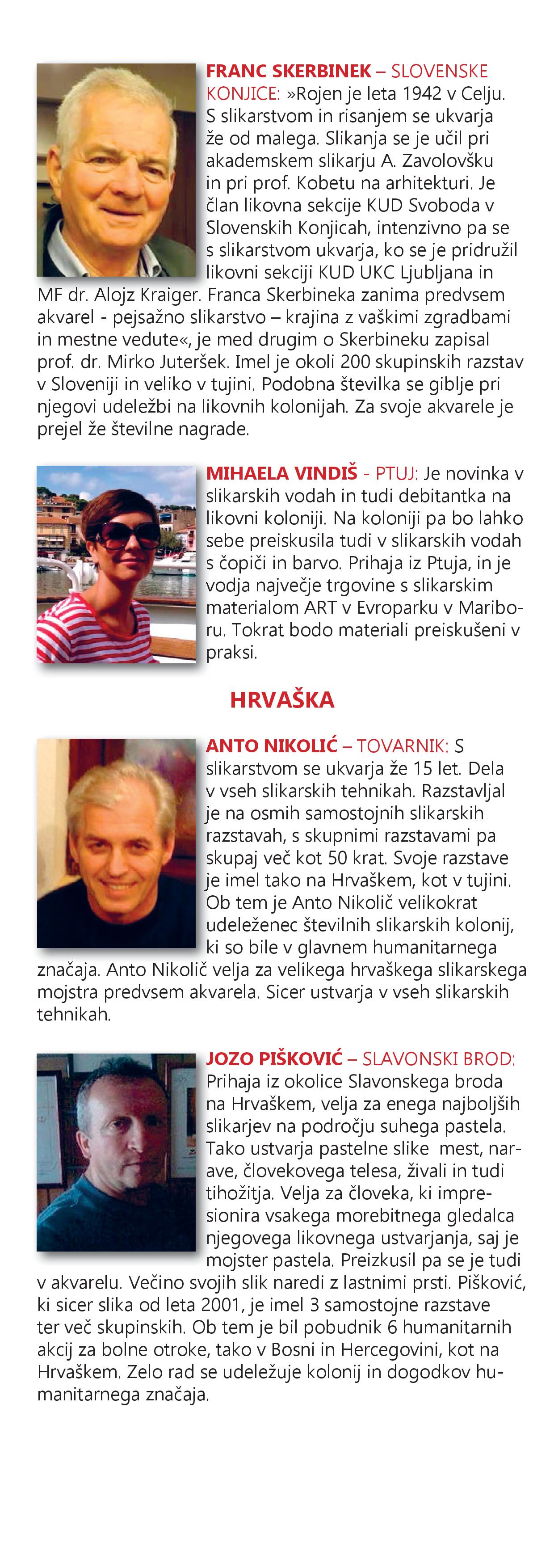 FRANC SKERBINEK – SLOVENSKE KONJICE: »Rojen je leta 1942 v Celju. S slikarstvom in risanjem se ukvarja že od malega. Slikanja se je učil pri akademskem slikarju A. Zavolovšku in pri prof. Kobetu na arhitekturi. Je član likovna sekcije KUD Svoboda v Slovenskih Konjicah, intenzivno pa se s slikarstvom ukvarja, ko se je pridružil likovni sekciji KUD UKC Ljubljana in MF dr. Alojz Kraiger. Franca Skerbineka zanima predvsem akvarel - pejsažno slikarstvo – krajina z vaškimi zgradbami in mestne vedute«, je med drugim o Skerbineku zapisal prof. dr. Mirko Juteršek. Imel je okoli 200 skupinskih razstav v Sloveniji in veliko v tujini. Podobna številka se giblje pri njegovi udeležbi na likovnih kolonijah. Za svoje akvarele je prejel že številne nagrade.

MIHAELA VINDIŠ - PTUJ: Je novinka v slikarskih vodah in tudi debitantka na likovni koloniji. Na koloniji pa bo lahko sebe preiskusila tudi v slikarskih vodah s čopiči in barvo. Prihaja iz Ptuja, in je vodja največje trgovine s slikarskim materialom ART v Evroparku v Mariboru. Tokrat bodo materiali preiskušeni v praksi.

HRVAŠKA

ANTO NIKOLIĆ – TOVARNIK: S slikarstvom se ukvarja že 15 let. Dela v vseh slikarskih tehnikah. Razstavljal je na osmih samostojnih slikarskih razstavah, s skupnimi razstavami pa skupaj več kot 50 krat. Svoje razstave je imel tako na Hrvaškem, kot v tujini. Ob tem je Anto Nikolič velikokrat udeleženec številnih slikarskih kolonij, ki so bile v glavnem humanitarnega značaja. Anto Nikolič velja za velikega hrvaškega slikarskega mojstra predvsem akvarela. Sicer ustvarja v vseh slikarskih tehnikah.

JOZO PIŠKOVIĆ – SLAVONSKI BROD: Prihaja iz okolice Slavonskega broda na Hrvaškem, velja za enega najboljših slikarjev na področju suhega pastela. Tako ustvarja pastelne slike mest, narave, človekovega telesa, živali in tudi tihožitja. Velja za človeka, ki impresionira vsakega morebitnega gledalca njegovega likovnega ustvarjanja, saj je mojster pastela. Preizkusil pa se je tudi v akvarelu. Večino svojih slik naredi z lastnimi prsti. Pišković, ki sicer slika od leta 2001, je imel 3 samostojne razstave ter več skupinskih. Ob tem je bil pobudnik 6 humanitarnih akcij za bolne otroke, tako v Bosni in Hercegovini, kot na Hrvaškem. Zelo rad se udeležuje kolonij in dogodkov humanitarnega značaja.